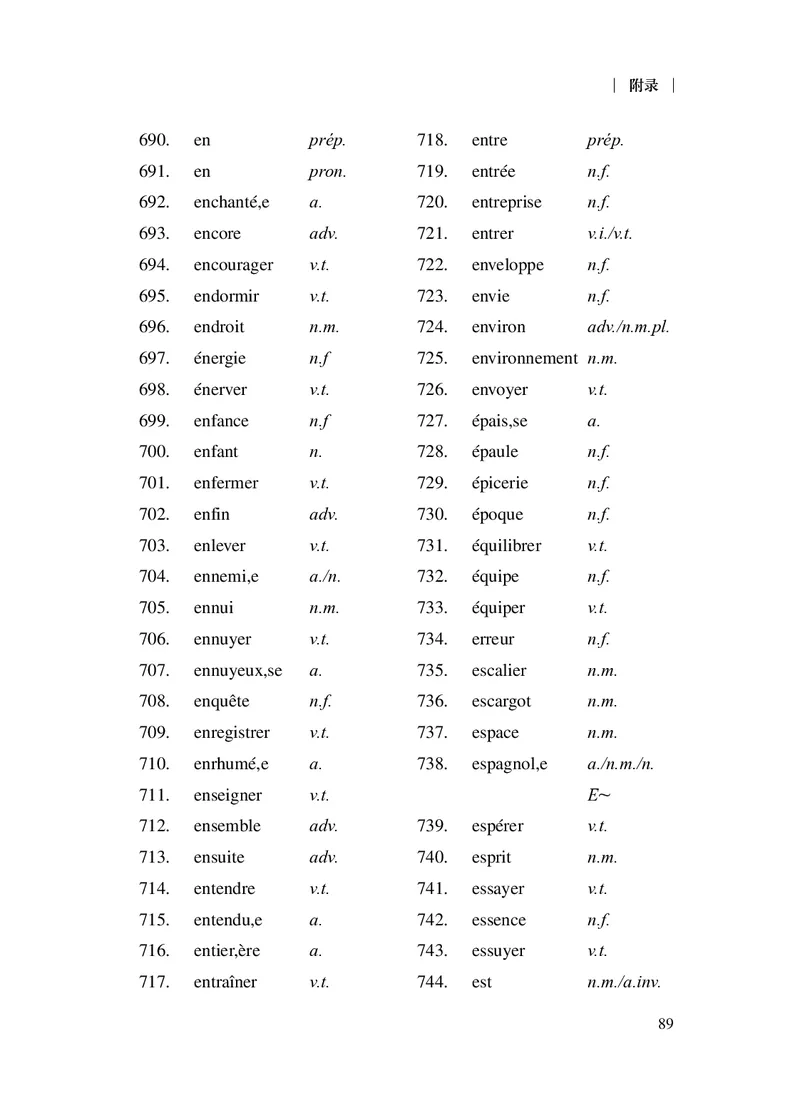 | 附录 |

690. en prép.
691. en pron.
692. enchanté,e a.
693. encore adv.
694. encourager v.t.
695. endormir v.t.
696. endroit n.m.
697. énergie n.f
698. énerver v.t.
699. enfance n.f
700. enfant n.
701. enfermer v.t.
702. enfin adv.
703. enlever v.t.
704. ennemi,e a./n.
705. ennui n.m.
706. ennuyer v.t.
707. ennuyeux,se a.
708. enquête n.f.
709. enregistrer v.t.
710. enrhumé,e a.
711. enseigner v.t.
712. ensemble adv.
713. ensuite adv.
714. entendre v.t.
715. entendu,e a.
716. entier,ère a.
717. entraîner v.t.

718. entre prép.
719. entrée n.f.
720. entreprise n.f.
721. entrer v.i./v.t.
722. enveloppe n.f.
723. envie n.f.
724. environ adv./n.m.pl.
725. environnement n.m.
726. envoyer v.t.
727. épais,se a.
728. épaule n.f.
729. épicerie n.f.
730. époque n.f.
731. équilibrer v.t.
732. équipe n.f.
733. équiper v.t.
734. erreur n.f.
735. escalier n.m.
736. escargot n.m.
737. espace n.m.
738. espagnol,e a./n.m./n.
E~
739. espérer v.t.
740. esprit n.m.
741. essayer v.t.
742. essence n.f.
743. essuyer v.t.
744. est n.m./a.inv.

89